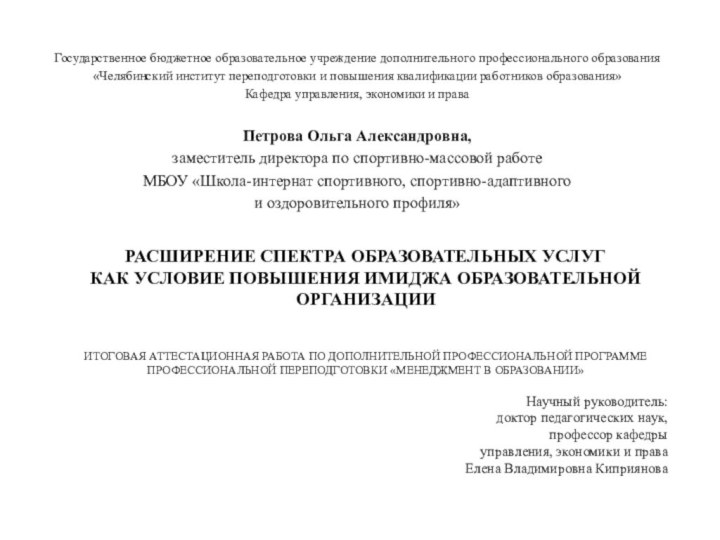 Государственное бюджетное образовательное учреждение дополнительного профессионального образования «Челябинский институт переподготовки и повышения квалификации работников образования»
Кафедра управления, экономики и права

Петрова Ольга Александровна,
заместитель директора по спортивно-массовой работе
МБОУ «Школа-интернат спортивного, спортивно-адаптивного и оздоровительного профиля»

РАСШИРЕНИЕ СПЕКТРА ОБРАЗОВАТЕЛЬНЫХ УСЛУГ КАК УСЛОВИЕ ПОВЫШЕНИЯ ИМИДЖА ОБРАЗОВАТЕЛЬНОЙ ОРГАНИЗАЦИИ

ИТОГОВАЯ АТТЕСТАЦИОННАЯ РАБОТА ПО ДОПОЛНИТЕЛЬНОЙ ПРОФЕССИОНАЛЬНОЙ ПРОГРАММЕ ПРОФЕССИОНАЛЬНОЙ ПЕРЕПОДГОТОВКИ «МЕНЕДЖМЕНТ В ОБРАЗОВАНИИ»

Научный руководитель:
доктор педагогических наук,
профессор кафедры
управления, экономики и права
Елена Владимировна Киприянова